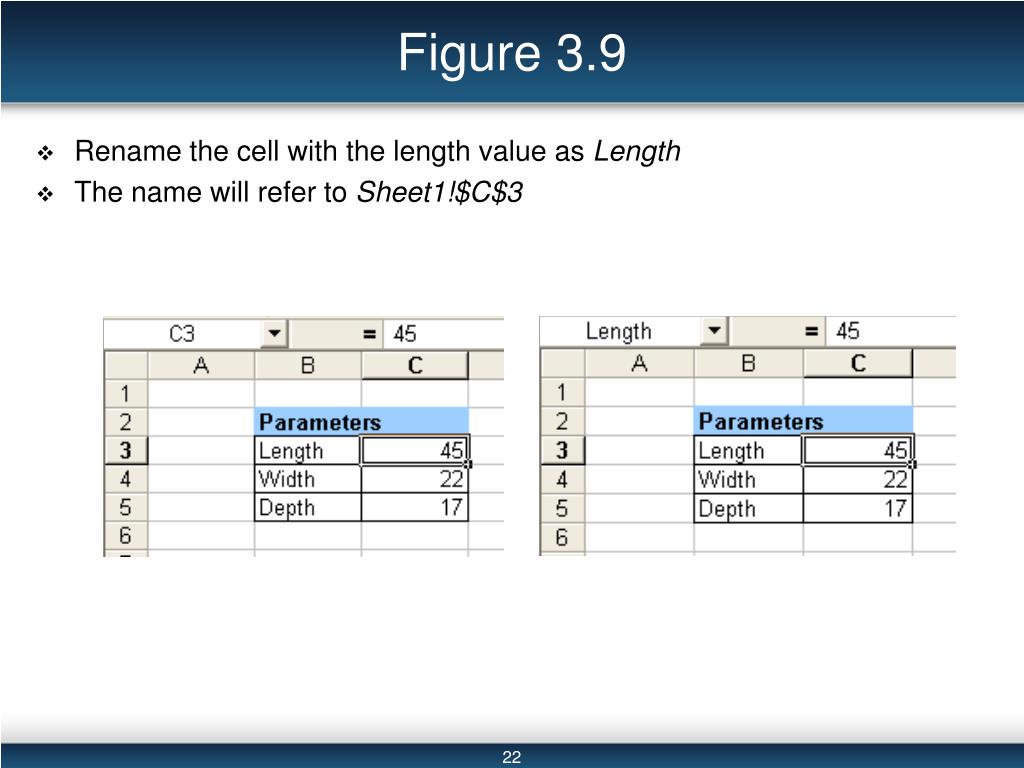 Figure 3.9

❖ Rename the cell with the length value as Length

❖ The name will refer to Sheet1!$C$3

C3 = 45

|  | A | B | C |
|---|---|---|---|
| 1 |  |  |  |
| 2 |  | Parameters |  |
| 3 |  | Length | 45 |
| 4 |  | Width | 22 |
| 5 |  | Depth | 17 |
| 6 |  |  |  |

Length = 45

|  | A | B | C |
|---|---|---|---|
| 1 |  |  |  |
| 2 |  | Parameters |  |
| 3 |  | Length | 45 |
| 4 |  | Width | 22 |
| 5 |  | Depth | 17 |
| 6 |  |  |  |

22